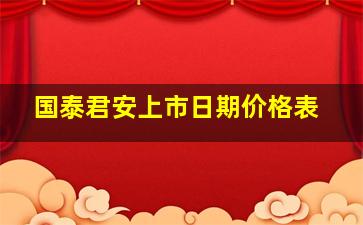 国泰君安上市日期价格表